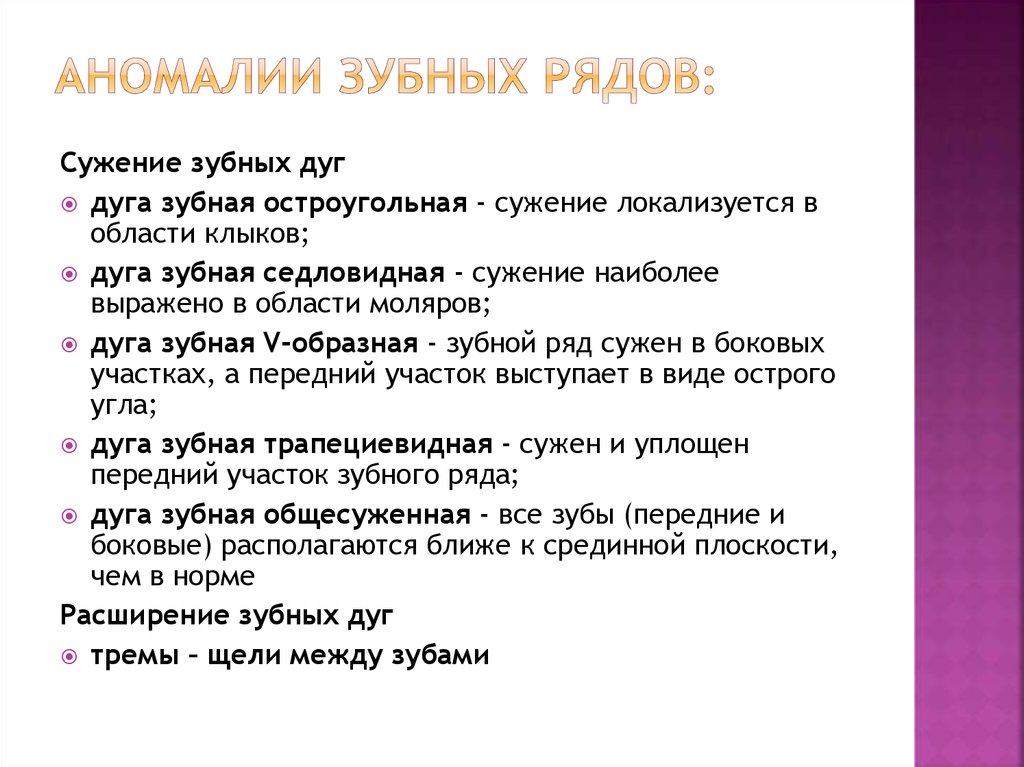 АНОМАЛИИ ЗУБНЫХ РЯДОВ:

Сужение зубных дуг

дуга зубная остроугольная - сужение локализуется в области клыков;

дуга зубная седловидная - сужение наиболее выражено в области моляров;

дуга зубная V-образная - зубной ряд сужен в боковых участках, а передний участок выступает в виде острого угла;

дуга зубная трапециевидная - сужен и уплощен передний участок зубного ряда;

дуга зубная общесуженная - все зубы (передние и боковые) располагаются ближе к срединной плоскости, чем в норме

Расширение зубных дуг

тремы – щели между зубами